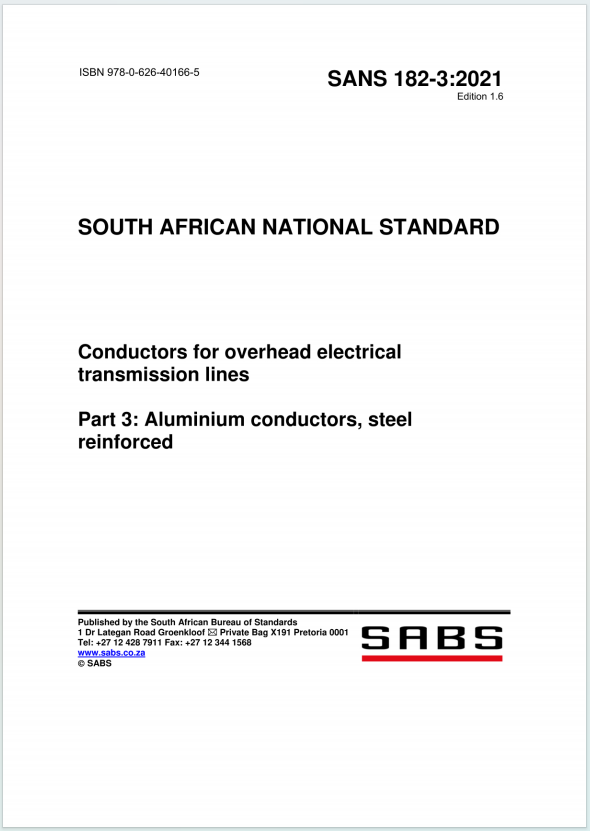 ISBN 978-0-626-40166-5

SANS 182-3:2021
Edition 1.6

SOUTH AFRICAN NATIONAL STANDARD

Conductors for overhead electrical transmission lines

Part 3: Aluminium conductors, steel reinforced

Published by the South African Bureau of Standards
1 Dr Lategan Road Groenkloof ✉ Private Bag X191 Pretoria 0001
Tel: +27 12 428 7911 Fax: +27 12 344 1568
www.sabs.co.za
© SABS

SABS